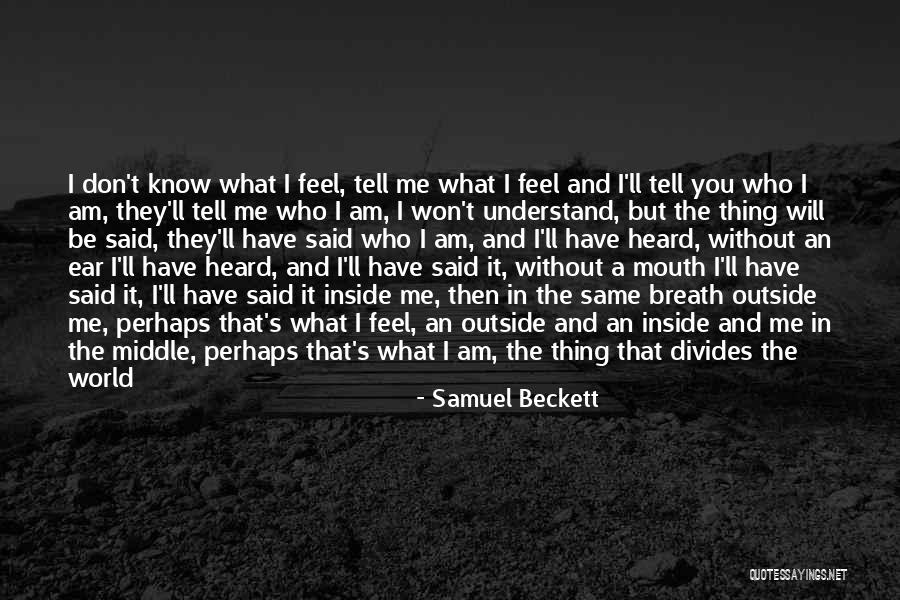 I don't know what I feel, tell me what I feel and I'll tell you who I am, they'll tell me who I am, I won't understand, but the thing will be said, they'll have said who I am, and I'll have heard, without an ear I'll have heard, and I'll have said it, without a mouth I'll have said it, I'll have said it inside me, then in the same breath outside me, perhaps that's what I feel, an outside and an inside and me in the middle, perhaps that's what I am, the thing that divides the world

- Samuel Beckett

QUOTESSAYINGS.NET